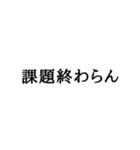 課題終わらん